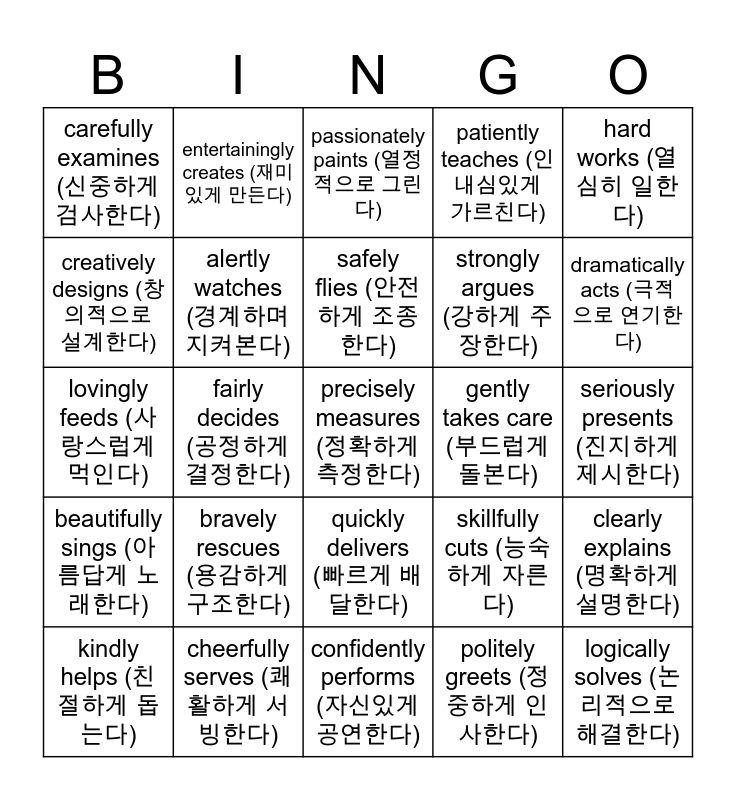 | B | I | N | G | O |
|---|---|---|---|---|
| carefully examines (신중하게 검사한다) | entertainingly creates (재미있게 만든다) | passionately paints (열정적으로 그린다) | patiently teaches (인내심있게 가르친다) | hard works (열심히 일한다) |
| creatively designs (창의적으로 설계한다) | alertly watches (경계하며 지켜본다) | safely flies (안전하게 조종한다) | strongly argues (강하게 주장한다) | dramatically acts (극적으로 연기한다) |
| lovingly feeds (사랑스럽게 먹인다) | fairly decides (공정하게 결정한다) | precisely measures (정확하게 측정한다) | gently takes care (부드럽게 돌본다) | seriously presents (진지하게 제시한다) |
| beautifully sings (아름답게 노래한다) | bravely rescues (용감하게 구조한다) | quickly delivers (빠르게 배달한다) | skillfully cuts (능숙하게 자른다) | clearly explains (명확하게 설명한다) |
| kindly helps (친절하게 돕는다) | cheerfully serves (쾌활하게 서빙한다) | confidently performs (자신있게 공연한다) | politely greets (정중하게 인사한다) | logically solves (논리적으로 해결한다) |